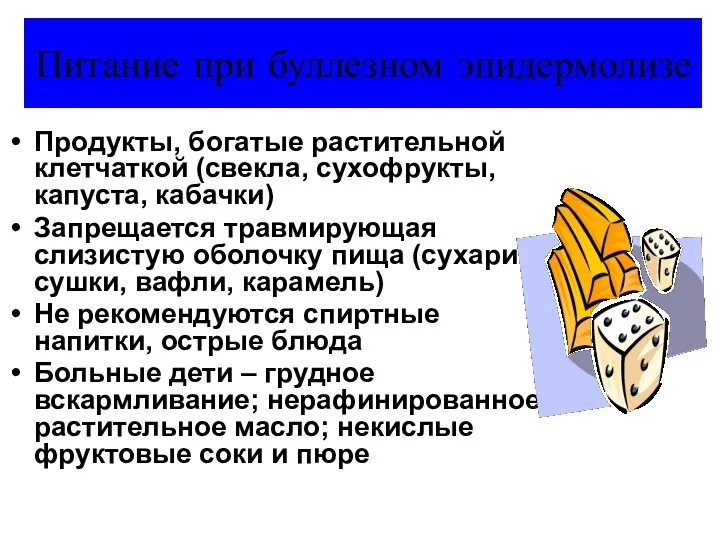 Питание при буллезном эпидермолизе

• Продукты, богатые растительной клетчаткой (свекла, сухофрукты, капуста, кабачки)
• Запрещается травмирующая слизистую оболочку пища (сухари, сушки, вафли, карамель)
• Не рекомендуются спиртные напитки, острые блюда
• Больные дети – грудное вскармливание; нерафинированное растительное масло; некислые фруктовые соки и пюре